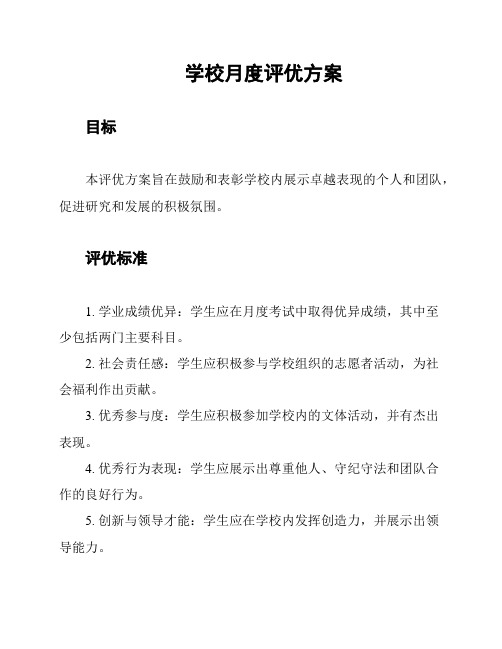 学校月度评优方案

目标

本评优方案旨在鼓励和表彰学校内展示卓越表现的个人和团队，促进研究和发展的积极氛围。

评优标准

1. 学业成绩优异：学生应在月度考试中取得优异成绩，其中至少包括两门主要科目。

2. 社会责任感：学生应积极参与学校组织的志愿者活动，为社会福利作出贡献。

3. 优秀参与度：学生应积极参加学校内的文体活动，并有杰出表现。

4. 优秀行为表现：学生应展示出尊重他人、守纪守法和团队合作的良好行为。

5. 创新与领导才能：学生应在学校内发挥创造力，并展示出领导能力。